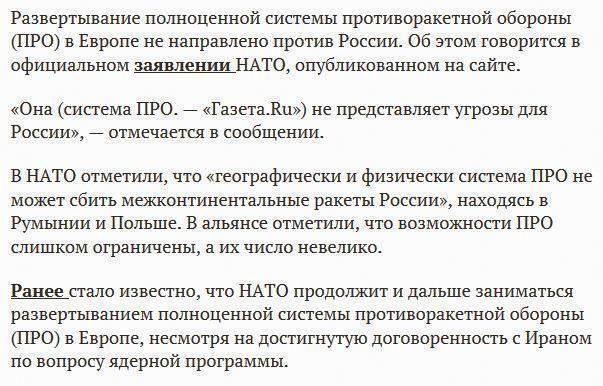 Развертывание полноценной системы противоракетной обороны (ПРО) в Европе не направлено против России. Об этом говорится в официальном заявлении НАТО, опубликованном на сайте.

«Она (система ПРО. — «Газета.Ru») не представляет угрозы для России», — отмечается в сообщении.

В НАТО отметили, что «географически и физически система ПРО не может сбить межконтинентальные ракеты России», находясь в Румынии и Польше. В альянсе отметили, что возможности ПРО слишком ограничены, а их число невелико.

Ранее стало известно, что НАТО продолжит и дальше заниматься развертыванием полноценной системы противоракетной обороны (ПРО) в Европе, несмотря на достигнутую договоренность с Ираном по вопросу ядерной программы.